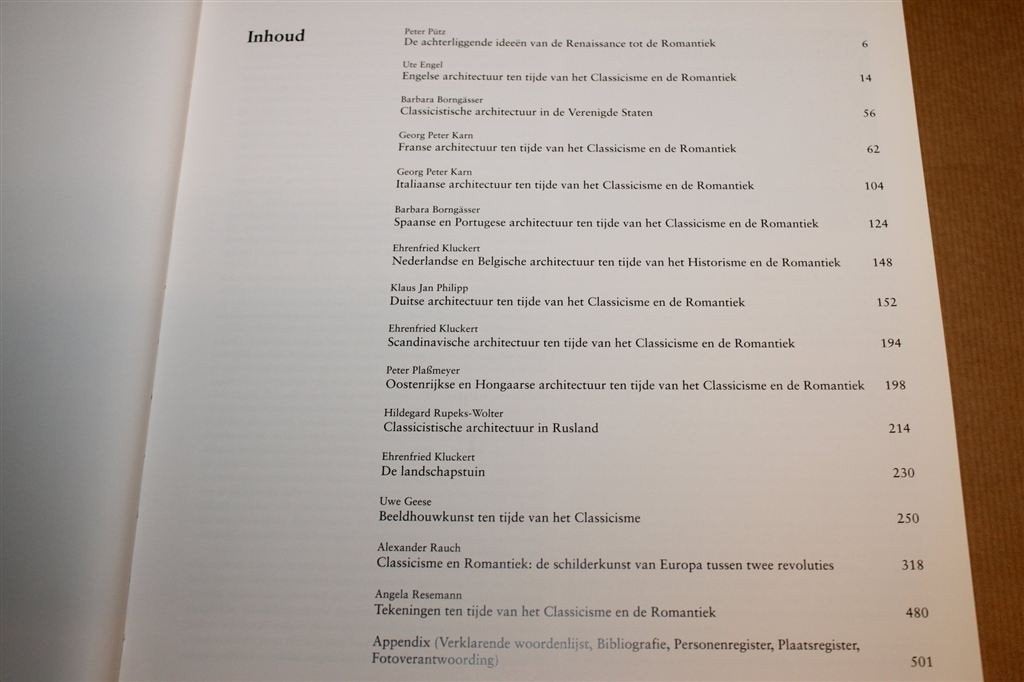 Inhoud

Peter Pütz
De achterliggende ideeën van de Renaissance tot de Romantiek 6

Ute Engel
Engelse architectuur ten tijde van het Classicisme en de Romantiek 14

Barbara Borngässer
Classicistische architectuur in de Verenigde Staten 56

Georg Peter Karn
Franse architectuur ten tijde van het Classicisme en de Romantiek 62

Georg Peter Karn
Italiaanse architectuur ten tijde van het Classicisme en de Romantiek 104

Barbara Borngässer
Spaanse en Portugese architectuur ten tijde van het Classicisme en de Romantiek 124

Ehrenfried Kluckert
Nederlandse en Belgische architectuur ten tijde van het Historisme en de Romantiek 148

Klaus Jan Philipp
Duitse architectuur ten tijde van het Classicisme en de Romantiek 152

Ehrenfried Kluckert
Scandinavische architectuur ten tijde van het Classicisme en de Romantiek 194

Peter Plaßmeyer
Oostenrijkse en Hongaarse architectuur ten tijde van het Classicisme en de Romantiek 198

Hildegard Rupeks-Wolter
Classicistische architectuur in Rusland 214

Ehrenfried Kluckert
De landschapstuin 230

Uwe Geese
Beeldhouwkunst ten tijde van het Classicisme 250

Alexander Rauch
Classicisme en Romantiek: de schilderkunst van Europa tussen twee revoluties 318

Angela Resemann
Tekeningen ten tijde van het Classicisme en de Romantiek 480

Appendix (Verklarende woordenlijst, Bibliografie, Personenregister, Plaatsregister, Fotoverantwoording) 501